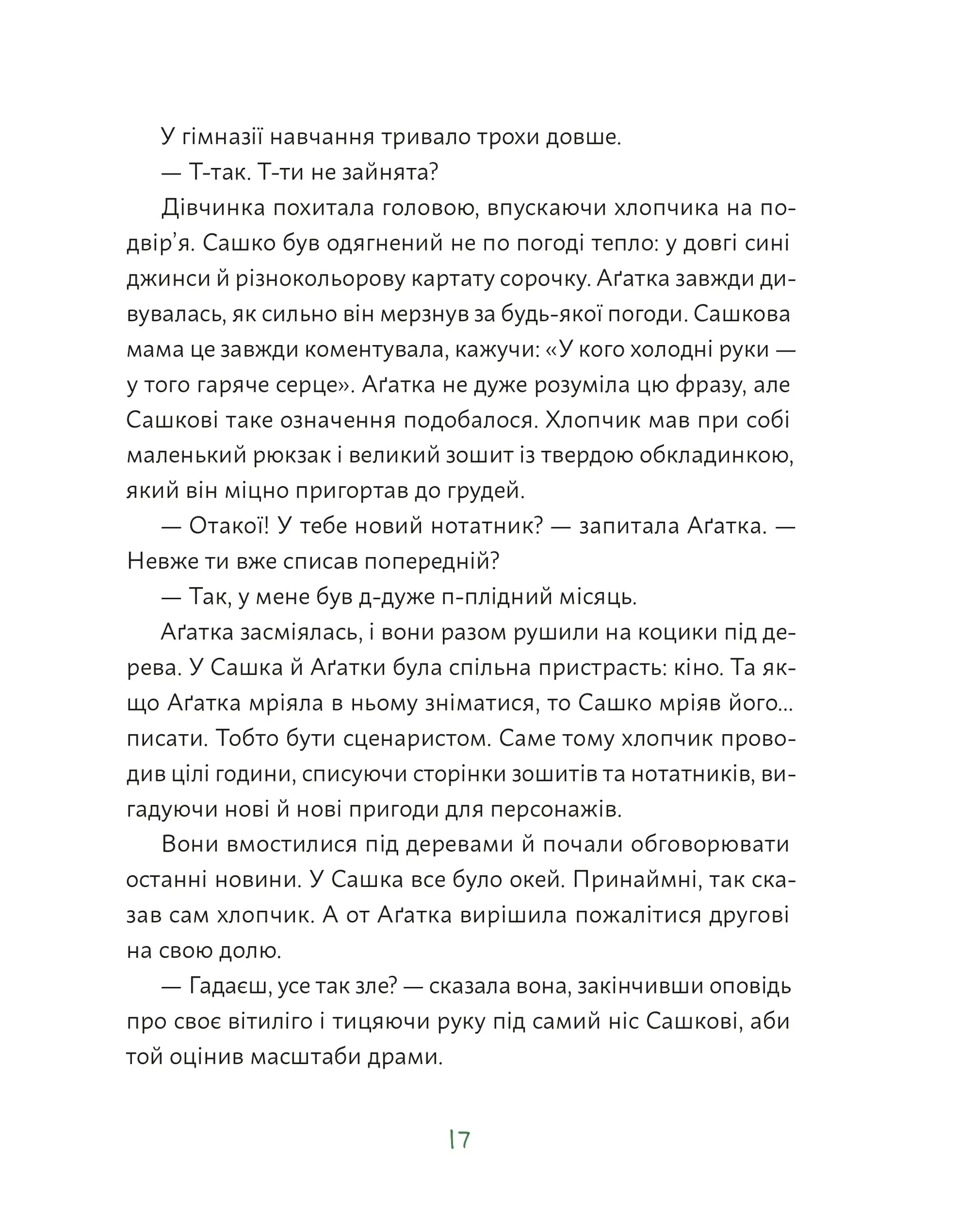 У гімназії навчання тривало трохи довше.

— Т-так. Т-ти не зайнята?

Дівчинка похитала головою, впускаючи хлопчика на подвір’я. Сашко був одягнений не по погоді тепло: у довгі сині джинси й різнокольорову картату сорочку. Аґатка завжди дивувалась, як сильно він мерзнув за будь-якої погоди. Сашкова мама це завжди коментувала, кажучи: «У кого холодні руки — у того гаряче серце». Аґатка не дуже розуміла цю фразу, але Сашкові таке означення подобалося. Хлопчик мав при собі маленький рюкзак і великий зошит із твердою обкладинкою, який він міцно пригортав до грудей.

— Отакої! У тебе новий нотатник? — запитала Аґатка. — Невже ти вже списав попередній?

— Так, у мене був д-дуже п-плідний місяць.

Аґатка засміялась, і вони разом рушили на коцики під дерева. У Сашка й Аґатки була спільна пристрасть: кіно. Та якщо Аґатка мріяла в ньому зніматися, то Сашко мріяв його... писати. Тобто бути сценаристом. Саме тому хлопчик проводив цілі години, списуючи сторінки зошитів та нотатників, вигадуючи нові й нові пригоди для персонажів.

Вони вмостилися під деревами й почали обговорювати останні новини. У Сашка все було окей. Принаймні, так сказав сам хлопчик. А от Аґатка вирішила пожалітися другові на свою долю.

— Гадаєш, усе так зле? — сказала вона, закінчивши оповідь про своє вітиліго і тицяючи руку під самий ніс Сашкові, аби той оцінив масштаби драми.

17